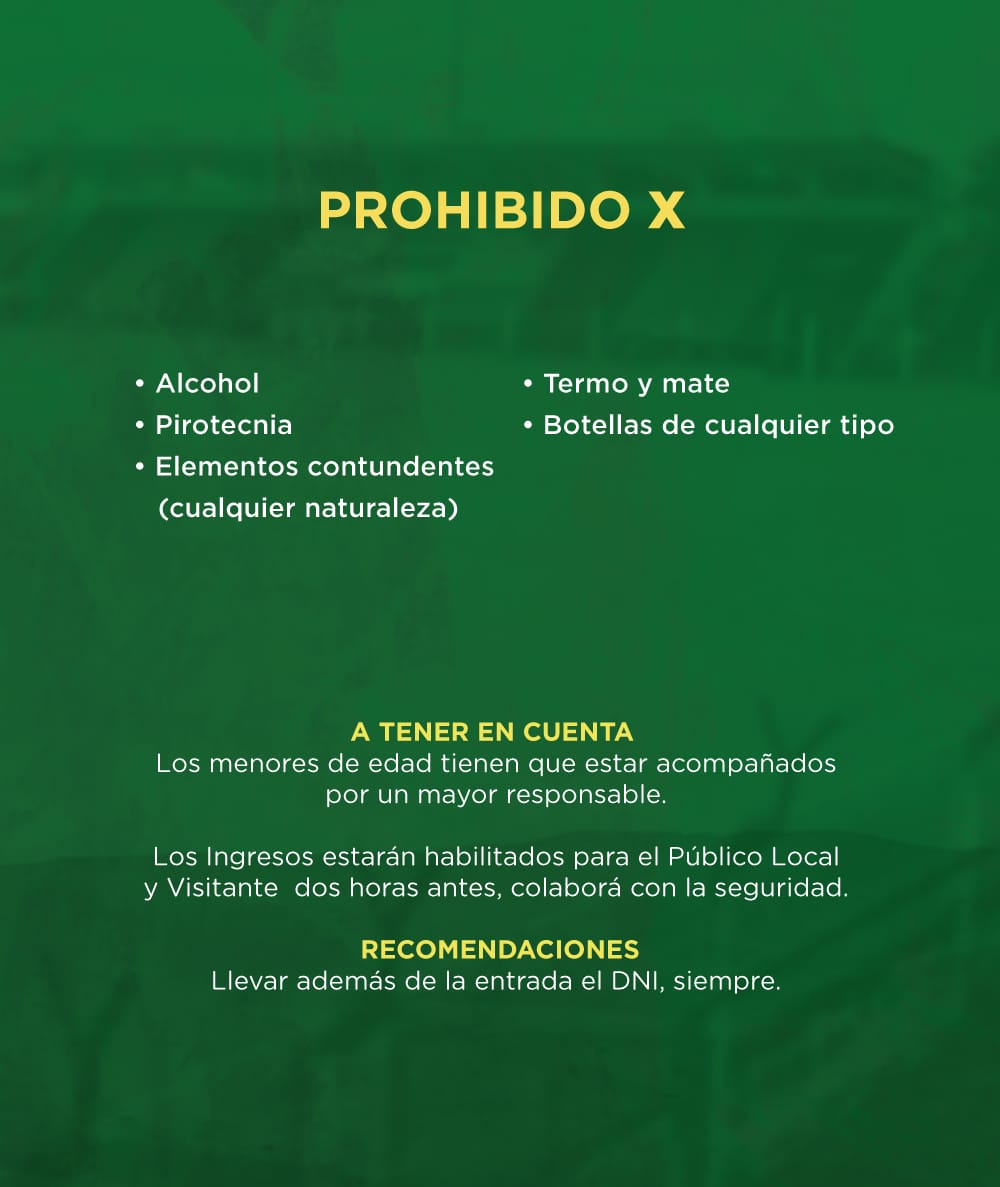 PROHIBIDO X

• Alcohol
• Pirotecnia
• Elementos contundentes (cualquier naturaleza)

• Termo y mate
• Botellas de cualquier tipo

A TENER EN CUENTA
Los menores de edad tienen que estar acompañados por un mayor responsable.

Los Ingresos estarán habilitados para el Público Local y Visitante dos horas antes, colaborá con la seguridad.

RECOMENDACIONES
Llevar además de la entrada el DNI, siempre.